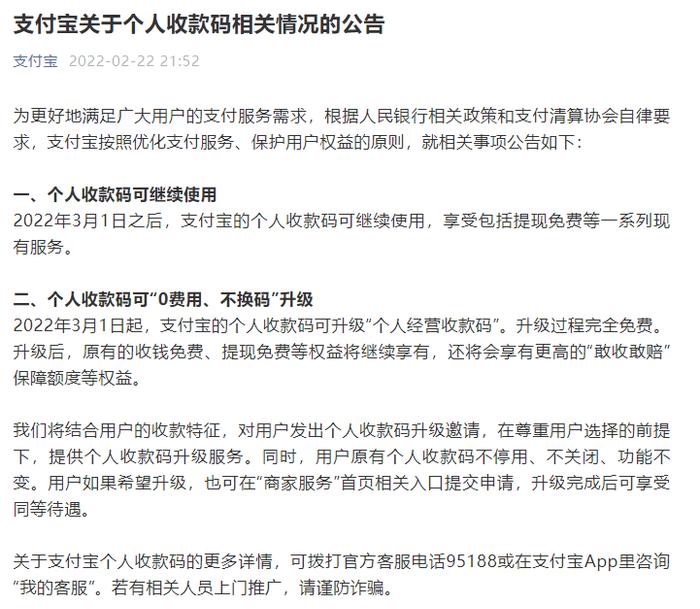 支付宝关于个人收款码相关情况的公告

支付宝 2022-02-22 21:52

为更好地满足广大用户的支付服务需求，根据人民银行相关政策和支付清算协会自律要求，支付宝按照优化支付服务、保护用户权益的原则，就相关事项公告如下：

一、个人收款码可继续使用
2022年3月1日之后，支付宝的个人收款码可继续使用，享受包括提现免费等一系列现有服务。

二、个人收款码可“0费用、不换码”升级
2022年3月1日起，支付宝的个人收款码可升级“个人经营收款码”。升级过程完全免费。升级后，原有的收钱免费、提现免费等权益将继续享有，还将会享有更高的“敢收敢赔”保障额度等权益。

我们将结合用户的收款特征，对用户发出个人收款码升级邀请，在尊重用户选择的前提下，提供个人收款码升级服务。同时，用户原有个人收款码不停用、不关闭、功能不变。用户如果希望升级，也可在“商家服务”首页相关入口提交申请，升级完成后可享受同等待遇。

关于支付宝个人收款码的更多详情，可拨打官方客服电话95188或在支付宝App里咨询“我的客服”。若有相关人员上门推广，请谨防诈骗。